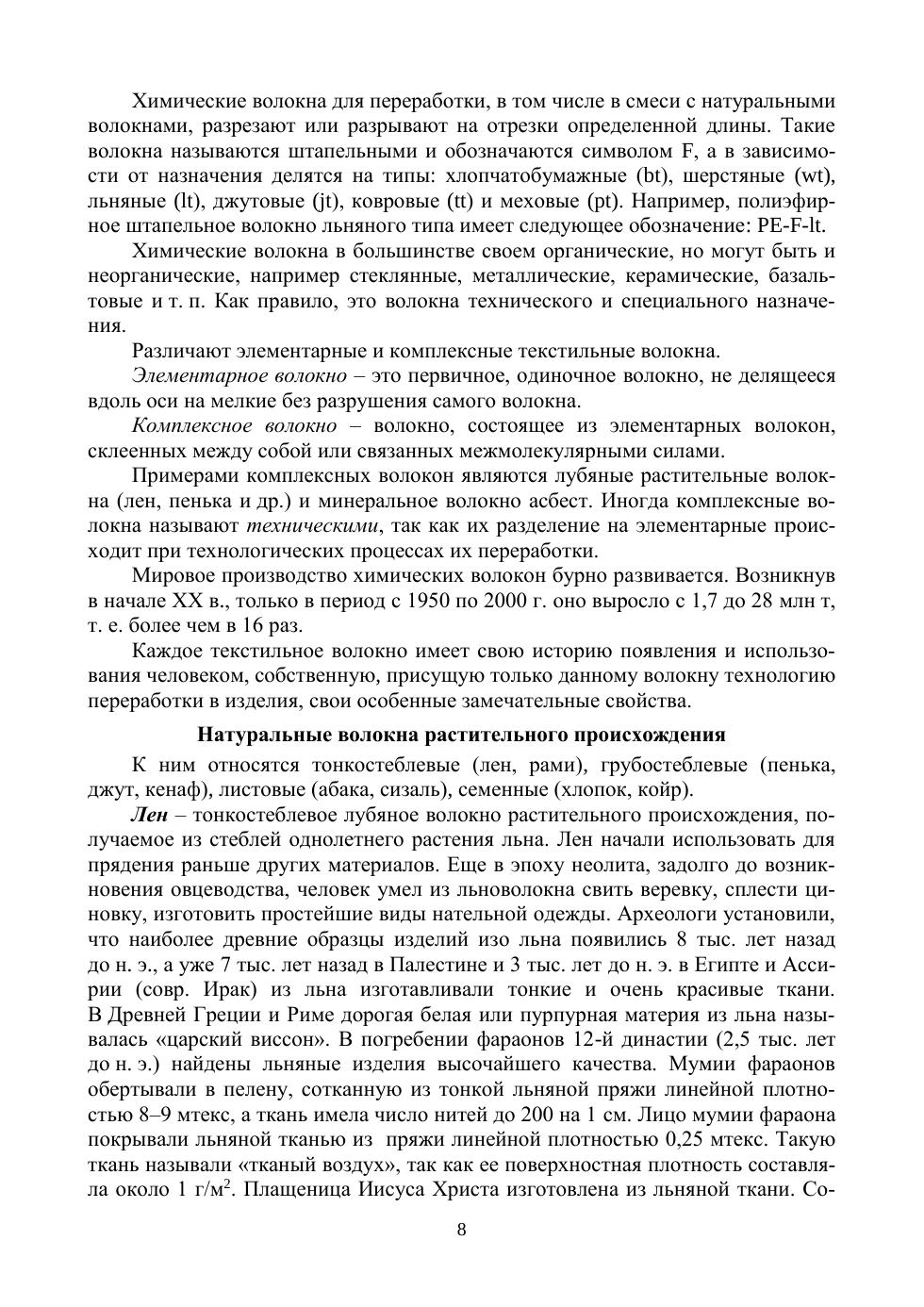 Химические волокна для переработки, в том числе в смеси с натуральными волокнами, разрезают или разрывают на отрезки определенной длины. Такие волокна называются штапельными и обозначаются символом F, а в зависимости от назначения делятся на типы: хлопчатобумажные (bt), шерстяные (wt), льняные (lt), джутовые (jt), ковровые (tt) и меховые (pt). Например, полиэфирное штапельное волокно льняного типа имеет следующее обозначение: PE-F-lt.

Химические волокна в большинстве своем органические, но могут быть и неорганические, например стеклянные, металлические, керамические, базальтовые и т. п. Как правило, это волокна технического и специального назначения.

Различают элементарные и комплексные текстильные волокна.

Элементарное волокно – это первичное, одиночное волокно, не делящееся вдоль оси на мелкие без разрушения самого волокна.

Комплексное волокно – волокно, состоящее из элементарных волокон, склеенных между собой или связанных межмолекулярными силами.

Примерами комплексных волокон являются лубяные растительные волокна (лен, пенька и др.) и минеральное волокно асбест. Иногда комплексные волокна называют техническими, так как их разделение на элементарные происходит при технологических процессах их переработки.

Мировое производство химических волокон бурно развивается. Возникнув в начале XX в., только в период с 1950 по 2000 г. оно выросло с 1,7 до 28 млн т, т. е. более чем в 16 раз.

Каждое текстильное волокно имеет свою историю появления и использования человеком, собственную, присущую только данному волокну технологию переработки в изделия, свои особенные замечательные свойства.

Натуральные волокна растительного происхождения

К ним относятся тонкостеблевые (лен, рами), грубостеблевые (пенька, джут, кенаф), листовые (абака, сизаль), семенные (хлопок, койр).

Лен – тонкостеблевое лубяное волокно растительного происхождения, получаемое из стеблей однолетнего растения льна. Лен начали использовать для прядения раньше других материалов. Еще в эпоху неолита, задолго до возникновения овцеводства, человек умел из льноволокна свить веревку, сплести циновку, изготовить простейшие виды нательной одежды. Археологи установили, что наиболее древние образцы изделий изо льна появились 8 тыс. лет назад до н. э., а уже 7 тыс. лет назад в Палестине и 3 тыс. лет до н. э. в Египте и Ассирии (совр. Ирак) из льна изготавливали тонкие и очень красивые ткани. В Древней Греции и Риме дорогая белая или пурпурная материя из льна называлась «царский виссон». В погребении фараонов 12-й династии (2,5 тыс. лет до н. э.) найдены льняные изделия высочайшего качества. Мумии фараонов обертывали в пелену, сотканную из тонкой льняной пряжи линейной плотностью 8–9 мтекс, а ткань имела число нитей до 200 на 1 см. Лицо мумии фараона покрывали льняной тканью из пряжи линейной плотностью 0,25 мтекс. Такую ткань называли «тканый воздух», так как ее поверхностная плотность составляла около 1 г/м$^2$. Плащеница Иисуса Христа изготовлена из льняной ткани. Со-

8